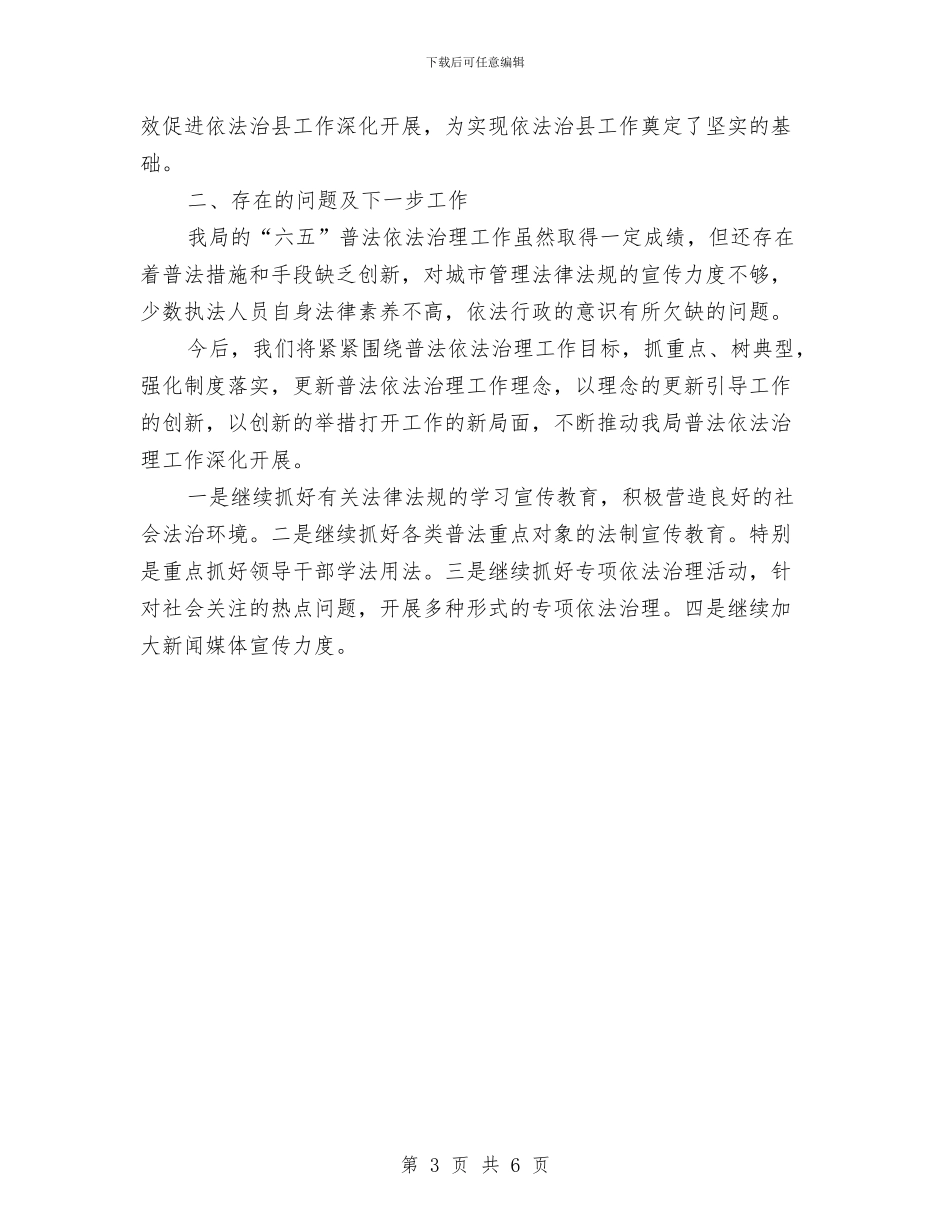 下载后可任意编辑

效促进依法治县工作深化开展，为实现依法治县工作奠定了坚实的基础。

二、存在的问题及下一步工作

我局的“六五”普法依法治理工作虽然取得一定成绩，但还存在着普法措施和手段缺乏创新，对城市管理法律法规的宣传力度不够，少数执法人员自身法律素养不高，依法行政的意识有所欠缺的问题。

今后，我们将紧紧围绕普法依法治理工作目标，抓重点、树典型，强化制度落实，更新普法依法治理工作理念，以理念的更新引导工作的创新，以创新的举措打开工作的新局面，不断推动我局普法依法治理工作深化开展。

一是继续抓好有关法律法规的学习宣传教育，积极营造良好的社会法治环境。二是继续抓好各类普法重点对象的法制宣传教育。特别是重点抓好领导干部学法用法。三是继续抓好专项依法治理活动，针对社会关注的热点问题，开展多种形式的专项依法治理。四是继续加大新闻媒体宣传力度。

第 3 页 共 6 页